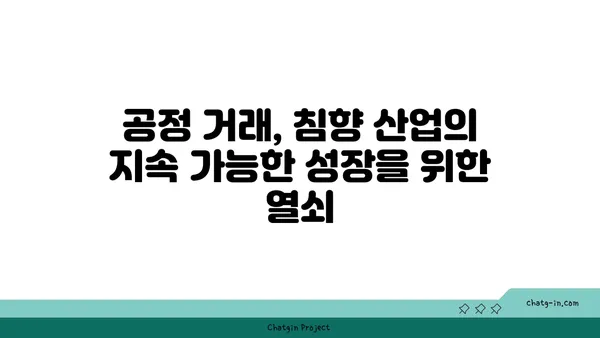 공정 거래, 침향 산업의 지속 가능한 성장을 위한 열쇠

chatg-in.com

Chatgin Project